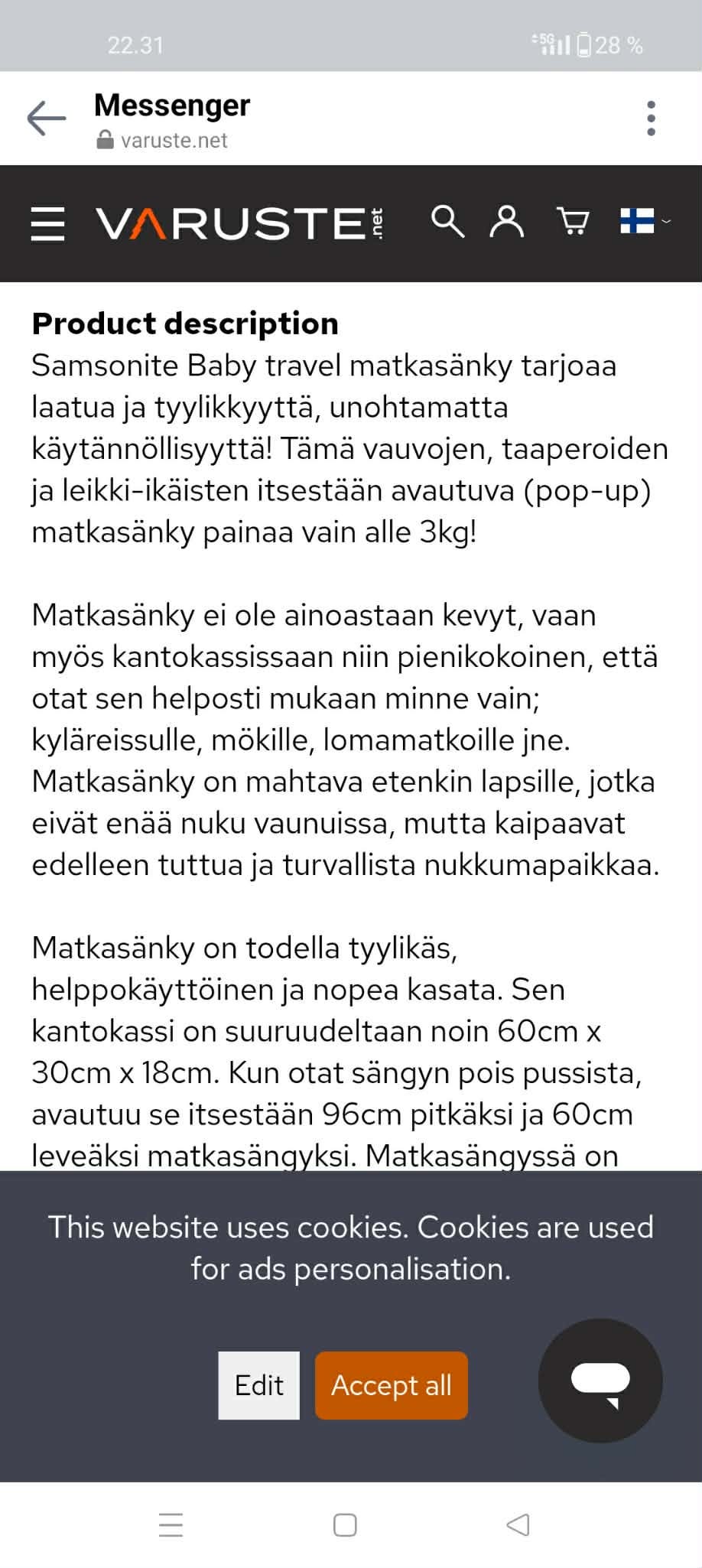 22.31

5G 28 %

Messenger
varuste.net

VARUSTE.net

**Product description**
Samsonite Baby travel matkasänky tarjoaa laatua ja tyylikkyyttä, unohtamatta käytännöllisyyttä! Tämä vauvojen, taaperoiden ja leikki-ikäisten itsestään avautuva (pop-up) matkasänky painaa vain alle 3kg!

Matkasänky ei ole ainoastaan kevyt, vaan myös kantokassissaan niin pienikokoinen, että otat sen helposti mukaan minne vain; kyläreissulle, mökille, lomamatkoille jne. Matkasänky on mahtava etenkin lapsille, jotka eivät enää nuku vaunuissa, mutta kaipaavat edelleen tuttua ja turvallista nukkumapaikkaa.

Matkasänky on todella tyylikäs, helppokäyttöinen ja nopea kasata. Sen kantokassi on suuruudeltaan noin 60cm x 30cm x 18cm. Kun otat sängyn pois pussista, avautuu se itsestään 96cm pitkäksi ja 60cm leveäksi matkasängyksi. Matkasängyssä on

This website uses cookies. Cookies are used for ads personalisation.

Edit
Accept all